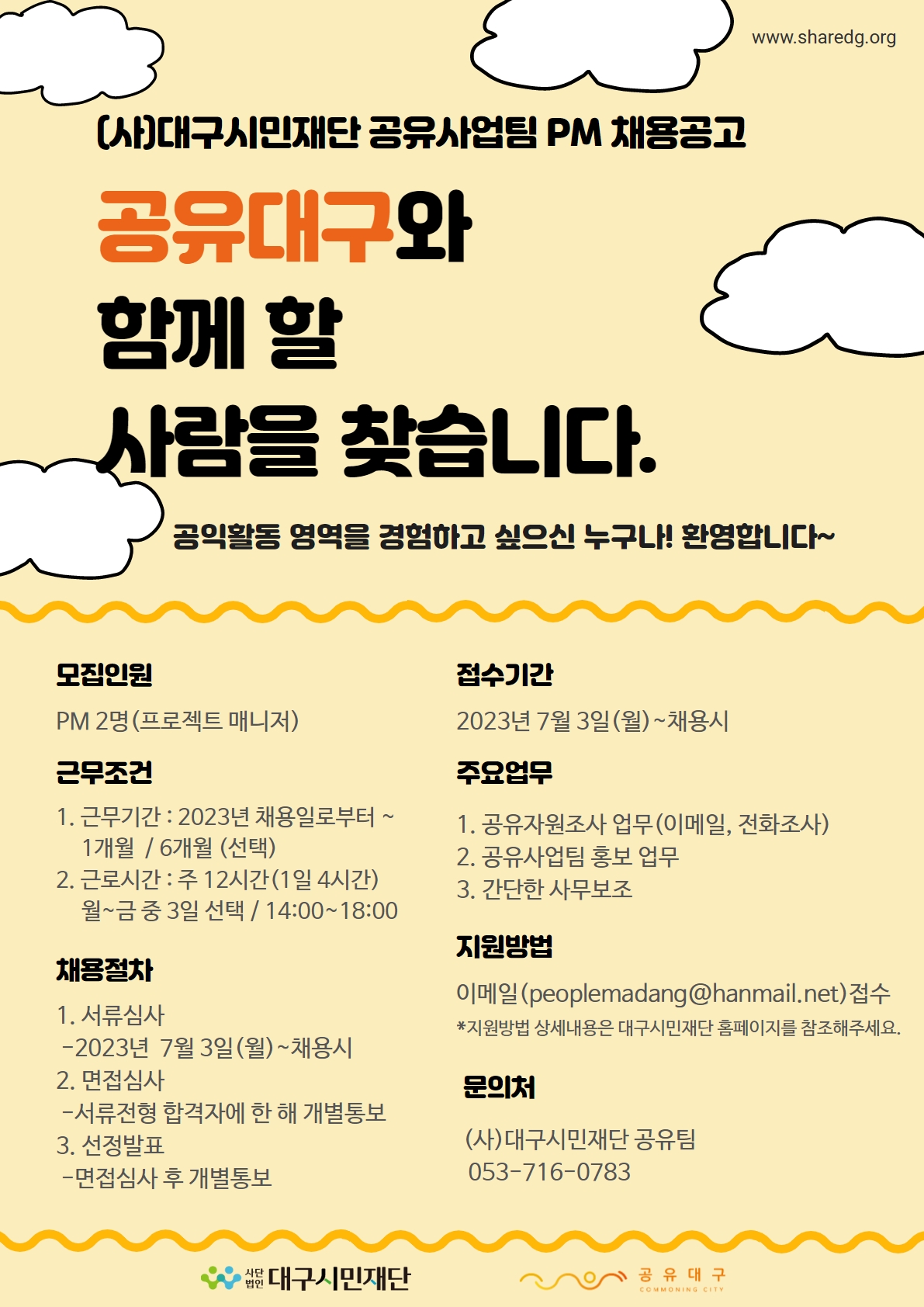 www.sharedg.org

(사)대구시민재단 공유사업팀 PM 채용공고

공유대구와
함께 할
사람을 찾습니다.

공익활동 영역을 경험하고 싶으신 누구나! 환영합니다~

모집인원

PM 2명(프로젝트 매니저)

근무조건

1. 근무기간 : 2023년 채용일로부터 ~ 1개월 / 6개월 (선택)
2. 근로시간 : 주 12시간(1일 4시간) 월~금 중 3일 선택 / 14:00~18:00

채용절차

1. 서류심사
-2023년 7월 3일(월)~채용시
2. 면접심사
-서류전형 합격자에 한 해 개별통보
3. 선정발표
-면접심사 후 개별통보

접수기간

2023년 7월 3일(월)~채용시

주요업무

1. 공유자원조사 업무(이메일, 전화조사)
2. 공유사업팀 홍보 업무
3. 간단한 사무보조

지원방법

이메일(peoplemadang@hanmail.net)접수
*지원방법 상세내용은 대구시민재단 홈페이지를 참조해주세요.

문의처

(사)대구시민재단 공유팀
053-716-0783

사단법인 대구시민재단

공유대구
COMMONING CITY